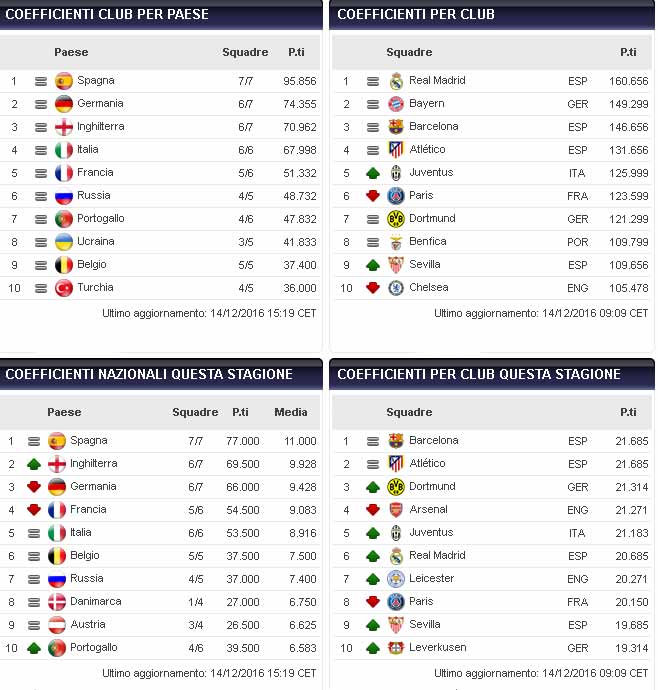 COEFFICIENTI CLUB PER PAESE

| | Paese | Squadre | P.ti |
|---|---|---|---|
| 1 | Spagna | 7/7 | 95.856 |
| 2 | Germania | 6/7 | 74.355 |
| 3 | Inghilterra | 6/7 | 70.962 |
| 4 | Italia | 6/6 | 67.998 |
| 5 | Francia | 5/6 | 51.332 |
| 6 | Russia | 4/5 | 48.732 |
| 7 | Portogallo | 4/6 | 47.832 |
| 8 | Ucraina | 3/5 | 41.833 |
| 9 | Belgio | 5/5 | 37.400 |
| 10 | Turchia | 4/5 | 36.000 |

Ultimo aggiornamento: 14/12/2016 15:19 CET

COEFFICIENTI PER CLUB

| | Squadre | | P.ti |
|---|---|---|---|
| 1 | Real Madrid | ESP | 160.656 |
| 2 | Bayern | GER | 149.299 |
| 3 | Barcelona | ESP | 146.656 |
| 4 | Atlético | ESP | 131.656 |
| 5 | Juventus | ITA | 125.999 |
| 6 | Paris | FRA | 123.599 |
| 7 | Dortmund | GER | 121.299 |
| 8 | Benfica | POR | 109.799 |
| 9 | Sevilla | ESP | 109.656 |
| 10 | Chelsea | ENG | 105.478 |

Ultimo aggiornamento: 14/12/2016 09:09 CET

COEFFICIENTI NAZIONALI QUESTA STAGIONE

| | Paese | Squadre | P.ti | Media |
|---|---|---|---|---|
| 1 | Spagna | 7/7 | 77.000 | 11.000 |
| 2 | Inghilterra | 6/7 | 69.500 | 9.928 |
| 3 | Germania | 6/7 | 66.000 | 9.428 |
| 4 | Francia | 5/6 | 54.500 | 9.083 |
| 5 | Italia | 6/6 | 53.500 | 8.916 |
| 6 | Belgio | 5/5 | 37.500 | 7.500 |
| 7 | Russia | 4/5 | 37.000 | 7.400 |
| 8 | Danimarca | 1/4 | 27.000 | 6.750 |
| 9 | Austria | 3/4 | 26.500 | 6.625 |
| 10 | Portogallo | 4/6 | 39.500 | 6.583 |

Ultimo aggiornamento: 14/12/2016 15:19 CET

COEFFICIENTI PER CLUB QUESTA STAGIONE

| | Squadre | | P.ti |
|---|---|---|---|
| 1 | Barcelona | ESP | 21.685 |
| 2 | Atlético | ESP | 21.685 |
| 3 | Dortmund | GER | 21.314 |
| 4 | Arsenal | ENG | 21.271 |
| 5 | Juventus | ITA | 21.183 |
| 6 | Real Madrid | ESP | 20.685 |
| 7 | Leicester | ENG | 20.271 |
| 8 | Paris | FRA | 20.150 |
| 9 | Sevilla | ESP | 19.685 |
| 10 | Leverkusen | GER | 19.314 |

Ultimo aggiornamento: 14/12/2016 09:09 CET